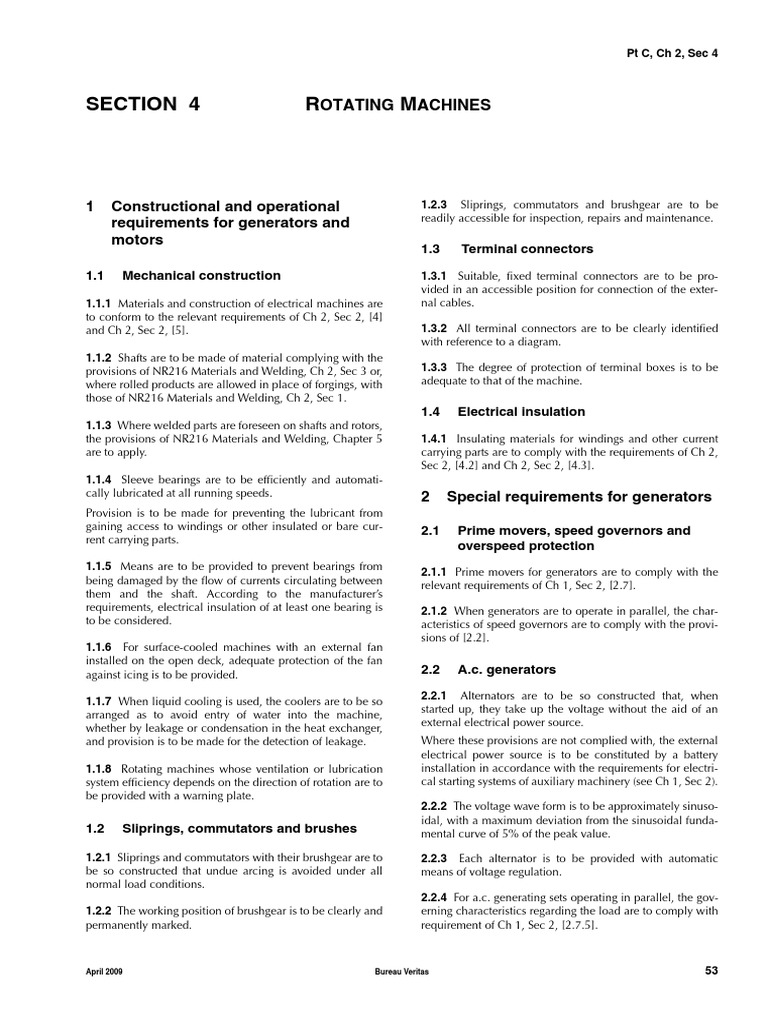 Pt C, Ch 2, Sec 4

SECTION 4 ROTATING MACHINES

1 Constructional and operational requirements for generators and motors

1.1 Mechanical construction

1.1.1 Materials and construction of electrical machines are to conform to the relevant requirements of Ch 2, Sec 2, [4] and Ch 2, Sec 2, [5].

1.1.2 Shafts are to be made of material complying with the provisions of NR216 Materials and Welding, Ch 2, Sec 3 or, where rolled products are allowed in place of forgings, with those of NR216 Materials and Welding, Ch 2, Sec 1.

1.1.3 Where welded parts are foreseen on shafts and rotors, the provisions of NR216 Materials and Welding, Chapter 5 are to apply.

1.1.4 Sleeve bearings are to be efficiently and automatically lubricated at all running speeds.

Provision is to be made for preventing the lubricant from gaining access to windings or other insulated or bare current carrying parts.

1.1.5 Means are to be provided to prevent bearings from being damaged by the flow of currents circulating between them and the shaft. According to the manufacturer's requirements, electrical insulation of at least one bearing is to be considered.

1.1.6 For surface-cooled machines with an external fan installed on the open deck, adequate protection of the fan against icing is to be provided.

1.1.7 When liquid cooling is used, the coolers are to be so arranged as to avoid entry of water into the machine, whether by leakage or condensation in the heat exchanger, and provision is to be made for the detection of leakage.

1.1.8 Rotating machines whose ventilation or lubrication system efficiency depends on the direction of rotation are to be provided with a warning plate.

1.2 Sliprings, commutators and brushes

1.2.1 Sliprings and commutators with their brushgear are to be so constructed that undue arcing is avoided under all normal load conditions.

1.2.2 The working position of brushgear is to be clearly and permanently marked.

1.2.3 Sliprings, commutators and brushgear are to be readily accessible for inspection, repairs and maintenance.

1.3 Terminal connectors

1.3.1 Suitable, fixed terminal connectors are to be provided in an accessible position for connection of the external cables.

1.3.2 All terminal connectors are to be clearly identified with reference to a diagram.

1.3.3 The degree of protection of terminal boxes is to be adequate to that of the machine.

1.4 Electrical insulation

1.4.1 Insulating materials for windings and other current carrying parts are to comply with the requirements of Ch 2, Sec 2, [4.2] and Ch 2, Sec 2, [4.3].

2 Special requirements for generators

2.1 Prime movers, speed governors and overspeed protection

2.1.1 Prime movers for generators are to comply with the relevant requirements of Ch 1, Sec 2, [2.7].

2.1.2 When generators are to operate in parallel, the characteristics of speed governors are to comply with the provisions of [2.2].

2.2 A.c. generators

2.2.1 Alternators are to be so constructed that, when started up, they take up the voltage without the aid of an external electrical power source.

Where these provisions are not complied with, the external electrical power source is to be constituted by a battery installation in accordance with the requirements for electrical starting systems of auxiliary machinery (see Ch 1, Sec 2).

2.2.2 The voltage wave form is to be approximately sinusoidal, with a maximum deviation from the sinusoidal fundamental curve of 5% of the peak value.

2.2.3 Each alternator is to be provided with automatic means of voltage regulation.

2.2.4 For a.c. generating sets operating in parallel, the governing characteristics regarding the load are to comply with requirement of Ch 1, Sec 2, [2.7.5].

April 2009 Bureau Veritas 53